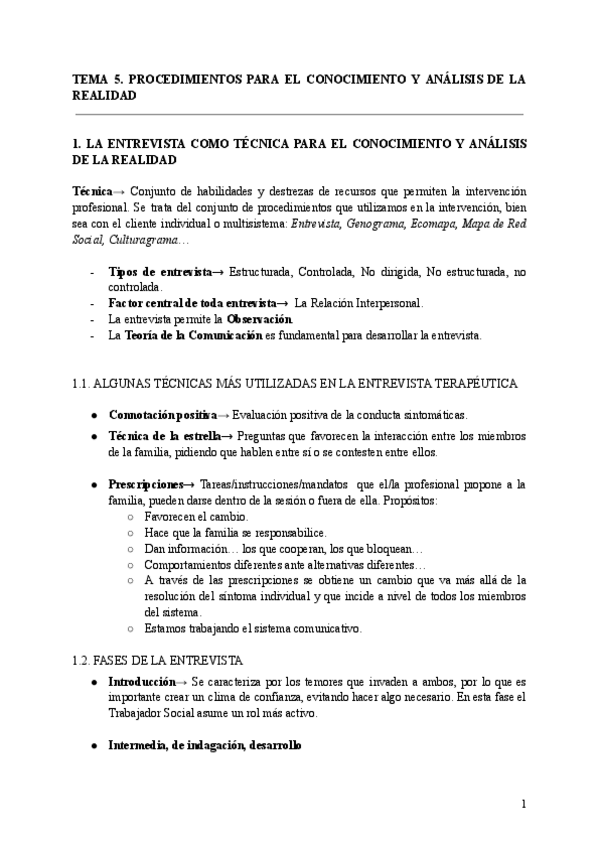 TEMA 5. PROCEDIMIENTOS PARA EL CONOCIMIENTO Y ANÁLISIS DE LA REALIDAD

1. LA ENTREVISTA COMO TÉCNICA PARA EL CONOCIMIENTO Y ANÁLISIS DE LA REALIDAD

Técnica→ Conjunto de habilidades y destrezas de recursos que permiten la intervención profesional. Se trata del conjunto de procedimientos que utilizamos en la intervención, bien sea con el cliente individual o multisistema: Entrevista, Genograma, Ecomapa, Mapa de Red Social, Culturagrama…

- Tipos de entrevista→ Estructurada, Controlada, No dirigida, No estructurada, no controlada.
- Factor central de toda entrevista→ La Relación Interpersonal.
- La entrevista permite la Observación.
- La Teoría de la Comunicación es fundamental para desarrollar la entrevista.

1.1. ALGUNAS TÉCNICAS MÁS UTILIZADAS EN LA ENTREVISTA TERAPÉUTICA

● Connotación positiva→ Evaluación positiva de la conducta sintomáticas.
● Técnica de la estrella→ Preguntas que favorecen la interacción entre los miembros de la familia, pidiendo que hablen entre sí o se contesten entre ellos.

● Prescripciones→ Tareas/instrucciones/mandatos que el/la profesional propone a la familia, pueden darse dentro de la sesión o fuera de ella. Propósitos:
○ Favorecen el cambio.
○ Hace que la familia se responsabilice.
○ Dan información… los que cooperan, los que bloquean…
○ Comportamientos diferentes ante alternativas diferentes…
○ A través de las prescripciones se obtiene un cambio que va más allá de la resolución del síntoma individual y que incide a nivel de todos los miembros del sistema.
○ Estamos trabajando el sistema comunicativo.

1.2. FASES DE LA ENTREVISTA
● Introducción→ Se caracteriza por los temores que invaden a ambos, por lo que es importante crear un clima de confianza, evitando hacer algo necesario. En esta fase el Trabajador Social asume un rol más activo.

● Intermedia, de indagación, desarrollo

1